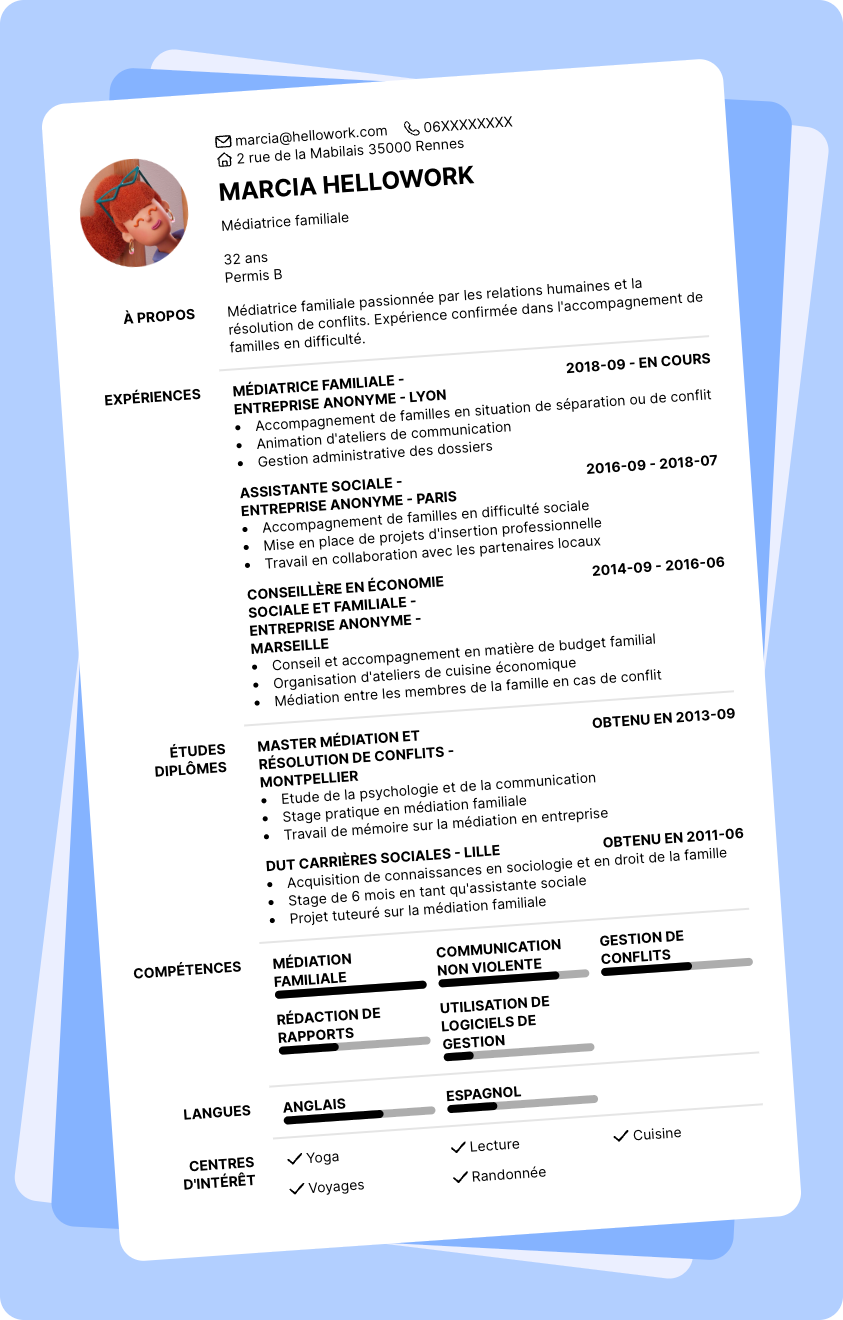 marcia@hellowork.com 06XXXXXXXX
2 rue de la Mabilais 35000 Rennes

MARCIA HELLOWORK

Médiatrice familiale

32 ans
Permis B

À PROPOS

Médiatrice familiale passionnée par les relations humaines et la résolution de conflits. Expérience confirmée dans l'accompagnement de familles en difficulté.

EXPÉRIENCES

MÉDIATRICE FAMILIALE - ENTREPRISE ANONYME - LYON
2018-09 - EN COURS
- Accompagnement de familles en situation de séparation ou de conflit
- Animation d'ateliers de communication
- Gestion administrative des dossiers

ASSISTANTE SOCIALE - ENTREPRISE ANONYME - PARIS
2016-09 - 2018-07
- Accompagnement de familles en difficulté sociale
- Mise en place de projets d'insertion professionnelle
- Travail en collaboration avec les partenaires locaux

CONSEILLÈRE EN ÉCONOMIE SOCIALE ET FAMILIALE - ENTREPRISE ANONYME - MARSEILLE
2014-09 - 2016-06
- Conseil et accompagnement en matière de budget familial
- Organisation d'ateliers de cuisine économique
- Médiation entre les membres de la famille en cas de conflit

ÉTUDES DIPLÔMES

MASTER MÉDIATION ET RÉSOLUTION DE CONFLITS - MONTPELLIER
OBTENU EN 2013-09
- Etude de la psychologie et de la communication
- Stage pratique en médiation familiale
- Travail de mémoire sur la médiation en entreprise

DUT CARRIÈRES SOCIALES - LILLE
OBTENU EN 2011-06
- Acquisition de connaissances en sociologie et en droit de la famille
- Stage de 6 mois en tant qu'assistante sociale
- Projet tuteuré sur la médiation familiale

COMPÉTENCES

MÉDIATION FAMILIALE
COMMUNICATION NON VIOLENTE
GESTION DE CONFLITS
RÉDACTION DE RAPPORTS
UTILISATION DE LOGICIELS DE GESTION

LANGUES

ANGLAIS
ESPAGNOL

CENTRES D'INTÉRÊT

Yoga
Voyages
Lecture
Randonnée
Cuisine